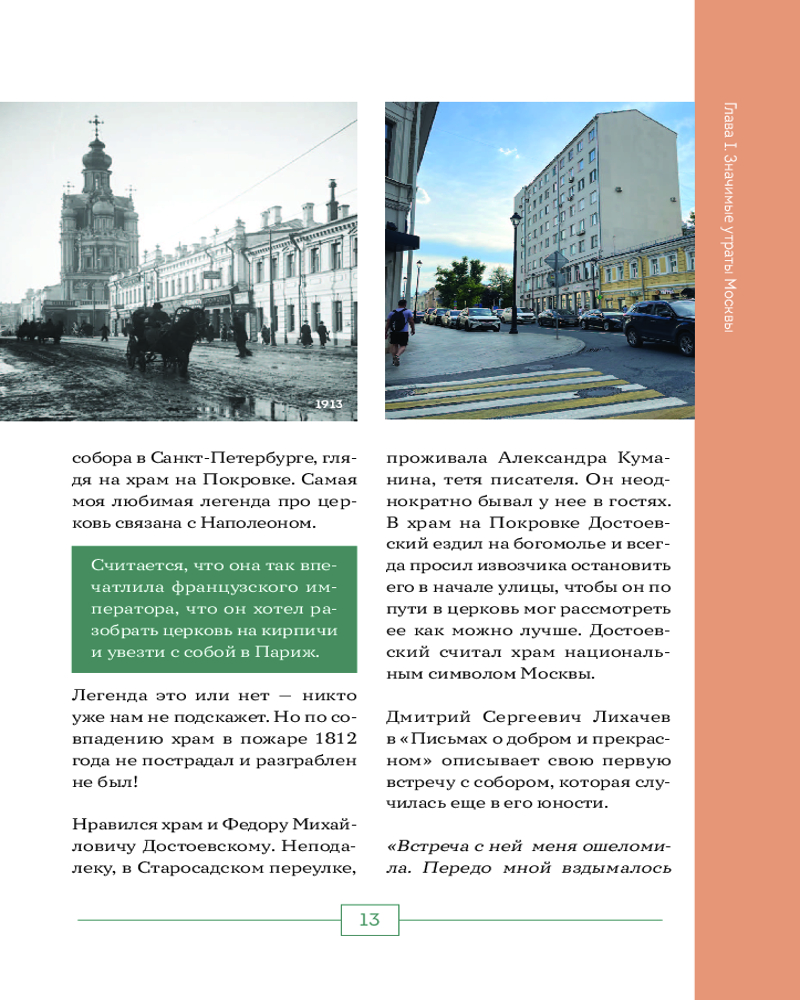 Глава 1. Значимые утраты Москвы

1913

собора в Санкт-Петербурге, глядя на храм на Покровке. Самая моя любимая легенда про церковь связана с Наполеоном.

Считается, что она так впечатлила французского императора, что он хотел разобрать церковь на кирпичи и увезти с собой в Париж.

Легенда это или нет — никто уже нам не подскажет. Но по совпадению храм в пожаре 1812 года не пострадал и разграблен не был!

Нравился храм и Федору Михайловичу Достоевскому. Неподалеку, в Старосадском переулке, проживала Александра Куманина, тетя писателя. Он неоднократно бывал у нее в гостях. В храм на Покровке Достоевский ездил на богомолье и всегда просил извозчика остановить его в начале улицы, чтобы он по пути в церковь мог рассмотреть ее как можно лучше. Достоевский считал храм национальным символом Москвы.

Дмитрий Сергеевич Лихачев в «Письмах о добром и прекрасном» описывает свою первую встречу с собором, которая случилась еще в его юности.

«Встреча с ней меня ошеломила. Передо мной вздымалось

13